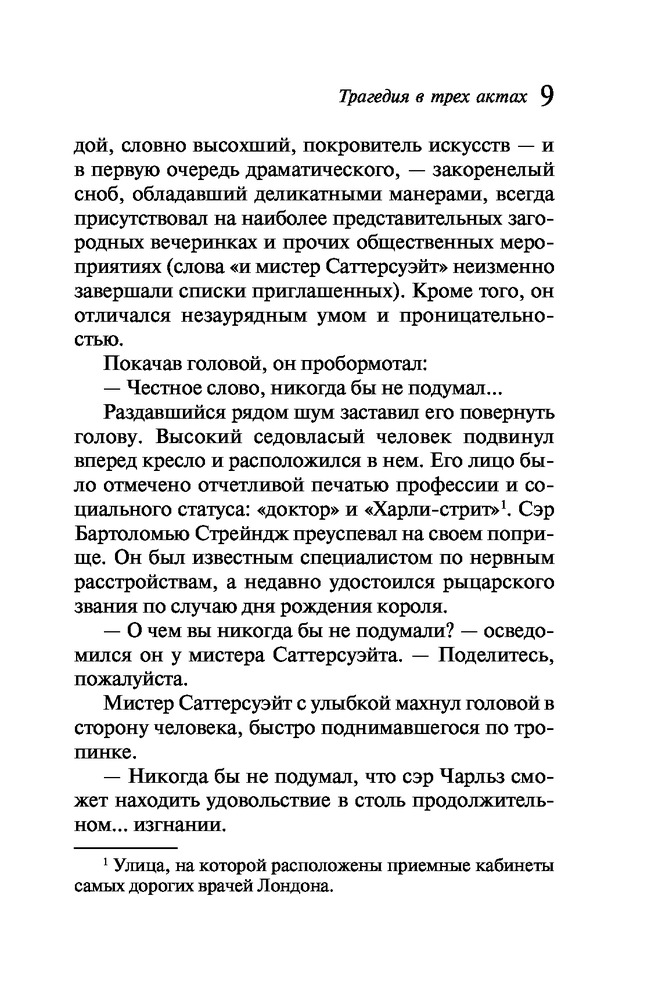 Трагедия в трех актах 9

дой, словно высохший, покровитель искусств — и в первую очередь драматического, — закоренелый сноб, обладавший деликатными манерами, всегда присутствовал на наиболее представительных загородных вечеринках и прочих общественных мероприятиях (слова «и мистер Саттерсуэйт» неизменно завершали списки приглашенных). Кроме того, он отличался незаурядным умом и проницательностью.

Покачав головой, он пробормотал:

— Честное слово, никогда бы не подумал...

Раздавшийся рядом шум заставил его повернуть голову. Высокий седовласый человек подвинул вперед кресло и расположился в нем. Его лицо было отмечено отчетливой печатью профессии и социального статуса: «доктор» и «Харли-стрит»$^1$. Сэр Бартоломью Стрейндж преуспевал на своем поприще. Он был известным специалистом по нервным расстройствам, а недавно удостоился рыцарского звания по случаю дня рождения короля.

— О чем вы никогда бы не подумали? — осведомился он у мистера Саттерсуэйта. — Поделитесь, пожалуйста.

Мистер Саттерсуэйт с улыбкой махнул головой в сторону человека, быстро поднимавшегося по тропинке.

— Никогда бы не подумал, что сэр Чарльз сможет находить удовольствие в столь продолжительном... изгнании.

$^1$ Улица, на которой расположены приемные кабинеты самых дорогих врачей Лондона.